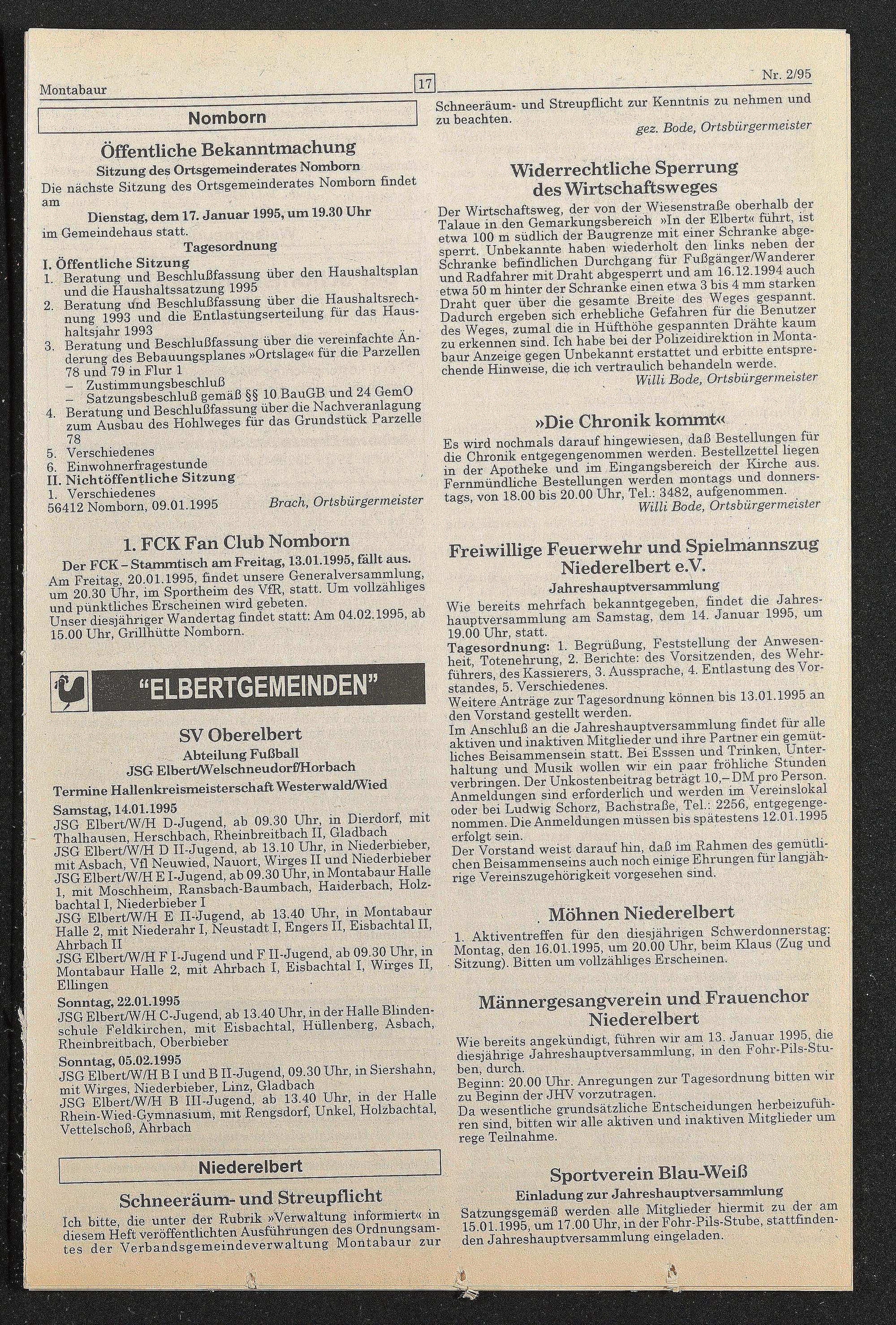 Montabaur 17 Nr. 2/95

Nomborn

Öffentliche Bekanntmachung
Sitzung des Ortsgemeinderates Nomborn
Die nächste Sitzung des Ortsgemeinderates Nomborn findet am
Dienstag, dem 17. Januar 1995, um 19.30 Uhr
im Gemeindehaus statt.
Tagesordnung
I. Öffentliche Sitzung
1. Beratung und Beschlußfassung über den Haushaltsplan und die Haushaltssatzung 1995
2. Beratung und Beschlußfassung über die Haushaltsrechnung 1993 und die Entlastungserteilung für das Haushaltsjahr 1993
3. Beratung und Beschlußfassung über die vereinfachte Änderung des Bebauungsplanes »Ortslage« für die Parzellen 78 und 79 in Flur 1
– Zustimmungsbeschluß
– Satzungsbeschluß gemäß §§ 10 BauGB und 24 GemO
4. Beratung und Beschlußfassung über die Nachveranlagung zum Ausbau des Hohlweges für das Grundstück Parzelle 78
5. Verschiedenes
6. Einwohnerfragestunde
II. Nichtöffentliche Sitzung
1. Verschiedenes
56412 Nomborn, 09.01.1995 Brach, Ortsbürgermeister

1. FCK Fan Club Nomborn
Der FCK – Stammtisch am Freitag, 13.01.1995, fällt aus.
Am Freitag, 20.01.1995, findet unsere Generalversammlung, um 20.30 Uhr, im Sportheim des VfR, statt. Um vollzähliges und pünktliches Erscheinen wird gebeten.
Unser diesjähriger Wandertag findet statt: Am 04.02.1995, ab 15.00 Uhr, Grillhütte Nomborn.

"ELBERTGEMEINDEN"

SV Oberelbert
Abteilung Fußball
JSG Elbert/Welschneudorf/Horbach
Termine Hallenkreismeisterschaft Westerwald/Wied
Samstag, 14.01.1995
JSG Elbert/W/H D-Jugend, ab 09.30 Uhr, in Dierdorf, mit Thalhausen, Herschbach, Rheinbreitbach II, Gladbach
JSG Elbert/W/H D II-Jugend, ab 13.10 Uhr, in Niederbieber, mit Asbach, Vfl Neuwied, Nauort, Wirges II und Niederbieber
JSG Elbert/W/H E I-Jugend, ab 09.30 Uhr, in Montabaur Halle 1, mit Moschheim, Ransbach-Baumbach, Haiderbach, Holzbachtal I, Niederbieber I
JSG Elbert/W/H E II-Jugend, ab 13.40 Uhr, in Montabaur Halle 2, mit Niederahr I, Neustadt I, Engers II, Eisbachtal II, Ahrbach II
JSG Elbert/W/H F I-Jugend und F II-Jugend, ab 09.30 Uhr, in Montabaur Halle 2, mit Ahrbach I, Eisbachtal I, Wirges II, Ellingen
Sonntag, 22.01.1995
JSG Elbert/W/H C-Jugend, ab 13.40 Uhr, in der Halle Blindenschule Feldkirchen, mit Eisbachtal, Hüllenberg, Asbach, Rheinbreitbach, Oberbieber
Sonntag, 05.02.1995
JSG Elbert/W/H B I und B II-Jugend, 09.30 Uhr, in Siershahn, mit Wirges, Niederbieber, Linz, Gladbach
JSG Elbert/W/H B III-Jugend, ab 13.40 Uhr, in der Halle Rhein-Wied-Gymnasium, mit Rengsdorf, Unkel, Holzbachtal, Vettelschoß, Ahrbach

Niederelbert

Schneeräum- und Streupflicht
Ich bitte, die unter der Rubrik »Verwaltung informiert« in diesem Heft veröffentlichten Ausführungen des Ordnungsamtes der Verbandsgemeindeverwaltung Montabaur zur Schneeräum- und Streupflicht zur Kenntnis zu nehmen und zu beachten.
gez. Bode, Ortsbürgermeister

Widerrechtliche Sperrung des Wirtschaftsweges
Der Wirtschaftsweg, der von der Wiesenstraße oberhalb der Talaue in den Gemarkungsbereich »In der Elbert« führt, ist etwa 100 m südlich der Baugrenze mit einer Schranke abgesperrt. Unbekannte haben wiederholt den links neben der Schranke befindlichen Durchgang für Fußgänger/Wanderer und Radfahrer mit Draht abgesperrt und am 16.12.1994 auch etwa 50 m hinter der Schranke einen etwa 3 bis 4 mm starken Draht quer über die gesamte Breite des Weges gespannt. Dadurch ergeben sich erhebliche Gefahren für die Benutzer des Weges, zumal die in Hüfthöhe gespannten Drähte kaum zu erkennen sind. Ich habe bei der Polizeidirektion in Montabaur Anzeige gegen Unbekannt erstattet und erbitte entsprechende Hinweise, die ich vertraulich behandeln werde.
Willi Bode, Ortsbürgermeister

»Die Chronik kommt«
Es wird nochmals darauf hingewiesen, daß Bestellungen für die Chronik entgegengenommen werden. Bestellzettel liegen in der Apotheke und im Eingangsbereich der Kirche aus. Fernmündliche Bestellungen werden montags und donnerstags, von 18.00 bis 20.00 Uhr, Tel.: 3482, aufgenommen.
Willi Bode, Ortsbürgermeister

Freiwillige Feuerwehr und Spielmannszug Niederelbert e.V.
Jahreshauptversammlung
Wie bereits mehrfach bekanntgegeben, findet die Jahreshauptversammlung am Samstag, dem 14. Januar 1995, um 19.00 Uhr, statt.
Tagesordnung: 1. Begrüßung, Feststellung der Anwesenheit, Totenehrung, 2. Berichte: des Vorsitzenden, des Wehrführers, des Kassierers, 3. Aussprache, 4. Entlastung des Vorstandes, 5. Verschiedenes.
Weitere Anträge zur Tagesordnung können bis 13.01.1995 an den Vorstand gestellt werden.
Im Anschluß an die Jahreshauptversammlung findet für alle aktiven und inaktiven Mitglieder und ihre Partner ein gemütliches Beisammensein statt. Bei Esssen und Trinken, Unterhaltung und Musik wollen wir ein paar fröhliche Stunden verbringen. Der Unkostenbeitrag beträgt 10,– DM pro Person. Anmeldungen sind erforderlich und werden im Vereinslokal oder bei Ludwig Schorz, Bachstraße, Tel.: 2256, entgegengenommen. Die Anmeldungen müssen bis spätestens 12.01.1995 erfolgt sein.
Der Vorstand weist darauf hin, daß im Rahmen des gemütlichen Beisammenseins auch noch einige Ehrungen für langjährige Vereinszugehörigkeit vorgesehen sind.

Möhnen Niederelbert
1. Aktiventreffen für den diesjährigen Schwerdonnerstag: Montag, den 16.01.1995, um 20.00 Uhr, beim Klaus (Zug und Sitzung). Bitten um vollzähliges Erscheinen.

Männergesangverein und Frauenchor Niederelbert
Wie bereits angekündigt, führen wir am 13. Januar 1995, die diesjährige Jahreshauptversammlung, in den Fohr-Pils-Stuben, durch.
Beginn: 20.00 Uhr. Anregungen zur Tagesordnung bitten wir zu Beginn der JHV vorzutragen.
Da wesentliche grundsätzliche Entscheidungen herbeizuführen sind, bitten wir alle aktiven und inaktiven Mitglieder um rege Teilnahme.

Sportverein Blau-Weiß
Einladung zur Jahreshauptversammlung
Satzungsgemäß werden alle Mitglieder hiermit zu der am 15.01.1995, um 17.00 Uhr, in der Fohr-Pils-Stube, stattfindenden Jahreshauptversammlung eingeladen.